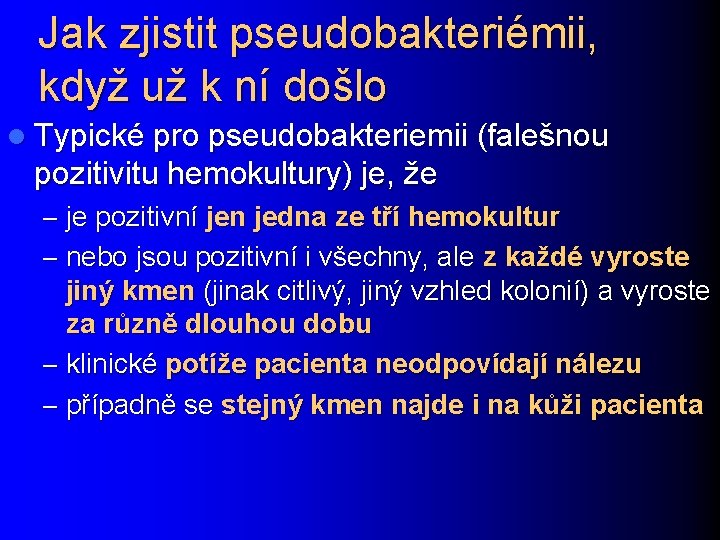 Jak zjistit pseudobakteriémii, když už k ní došlo

Typické pro pseudobakteriemii (falešnou pozitivitu hemokultury) je, že

– je pozitivní jen jedna ze tří hemokultur

– nebo jsou pozitivní i všechny, ale z každé vyroste jiný kmen (jinak citlivý, jiný vzhled kolonií) a vyroste za různě dlouhou dobu

– klinické potíže pacienta neodpovídají nálezu

– případně se stejný kmen najde i na kůži pacienta